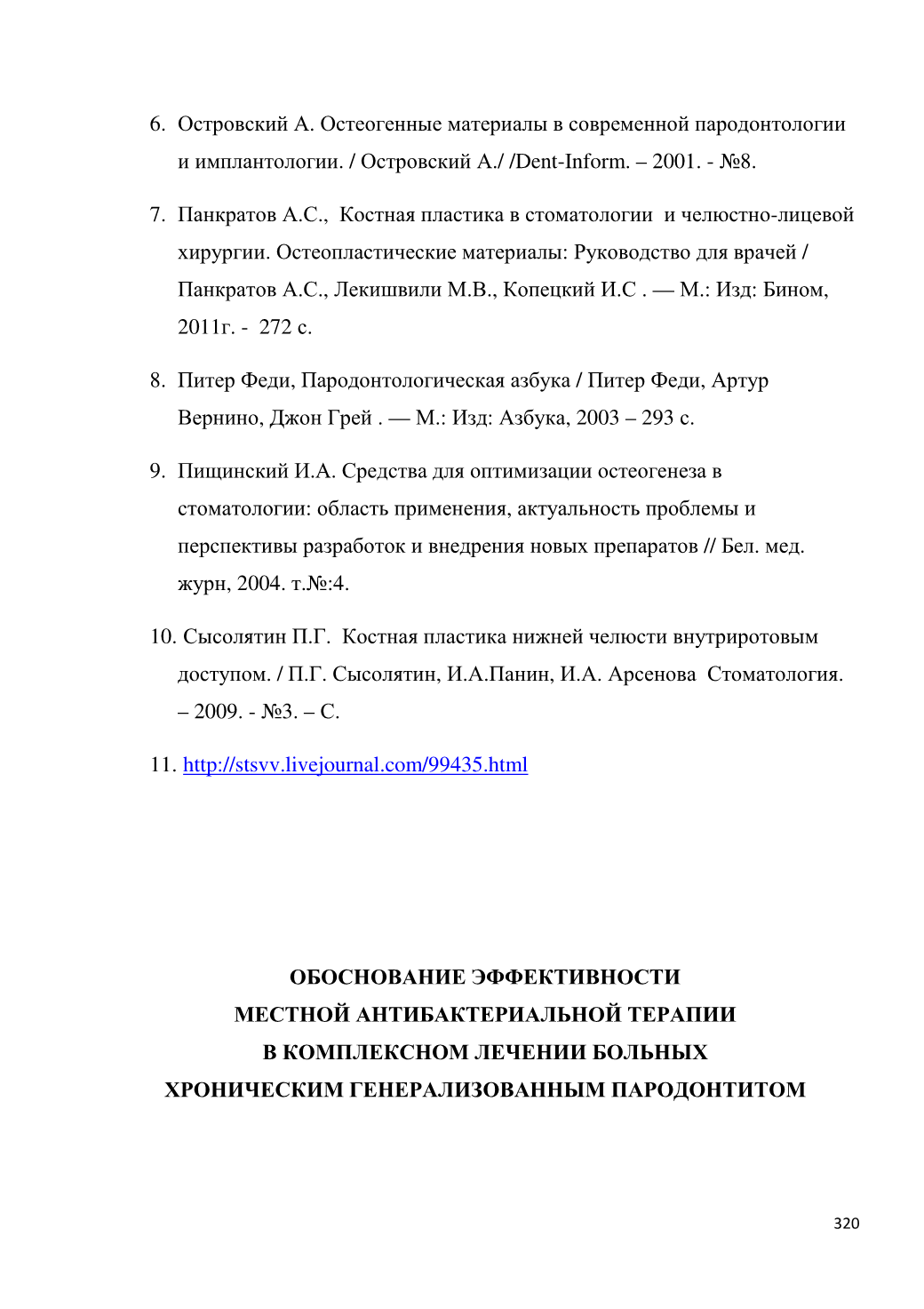 6. Островский А. Остеогенные материалы в современной пародонтологии и имплантологии. / Островский А./ /Dent-Inform. – 2001. - №8.

7. Панкратов А.С., Костная пластика в стоматологии и челюстно-лицевой хирургии. Остеопластические материалы: Руководство для врачей / Панкратов А.С., Лекишвили М.В., Копецкий И.С . — М.: Изд: Бином, 2011г. - 272 с.

8. Питер Феди, Пародонтологическая азбука / Питер Феди, Артур Вернино, Джон Грей . — М.: Изд: Азбука, 2003 – 293 с.

9. Пищинский И.А. Средства для оптимизации остеогенеза в стоматологии: область применения, актуальность проблемы и перспективы разработок и внедрения новых препаратов // Бел. мед. журн, 2004. т.№:4.

10. Сысолятин П.Г. Костная пластика нижней челюсти внутриротовым доступом. / П.Г. Сысолятин, И.А.Панин, И.А. Арсенова Стоматология. – 2009. - №3. – С.

11. http://stsvv.livejournal.com/99435.html

ОБОСНОВАНИЕ ЭФФЕКТИВНОСТИ
МЕСТНОЙ АНТИБАКТЕРИАЛЬНОЙ ТЕРАПИИ
В КОМПЛЕКСНОМ ЛЕЧЕНИИ БОЛЬНЫХ
ХРОНИЧЕСКИМ ГЕНЕРАЛИЗОВАННЫМ ПАРОДОНТИТОМ

320